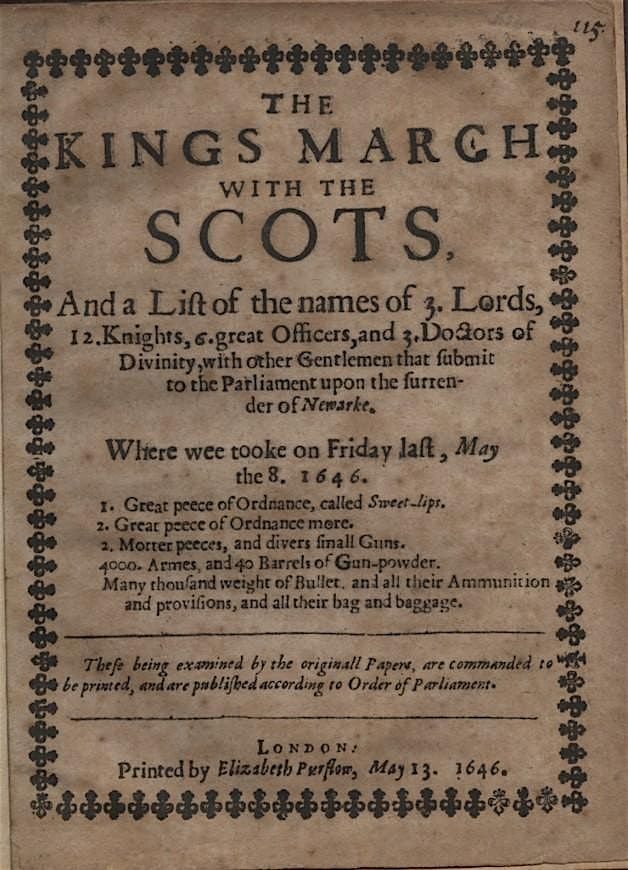 115

THE
KINGS MARCH
WITH THE
SCOTS,

And a List of the names of 3. Lords, 12. Knights, 6. great Officers, and 3. Doctors of Divinity, with other Gentlemen that submit to the Parliament upon the surrender of Newarke.

Where wee tooke on Friday last, May the 8. 1646.

1. Great peece of Ordnance, called Sweet-lips.
2. Great peece of Ordnance more.
2. Morter peeces, and divers small Guns.
4000. Armes, and 40 Barrels of Gun-powder.
Many thousand weight of Bullet, and all their Ammunition and provisions, and all their bag and baggage.

These being examined by the originall Papers, are commanded to be printed, and are published according to Order of Parliament.

LONDON:
Printed by Elizabeth Purslow, May 13. 1646.